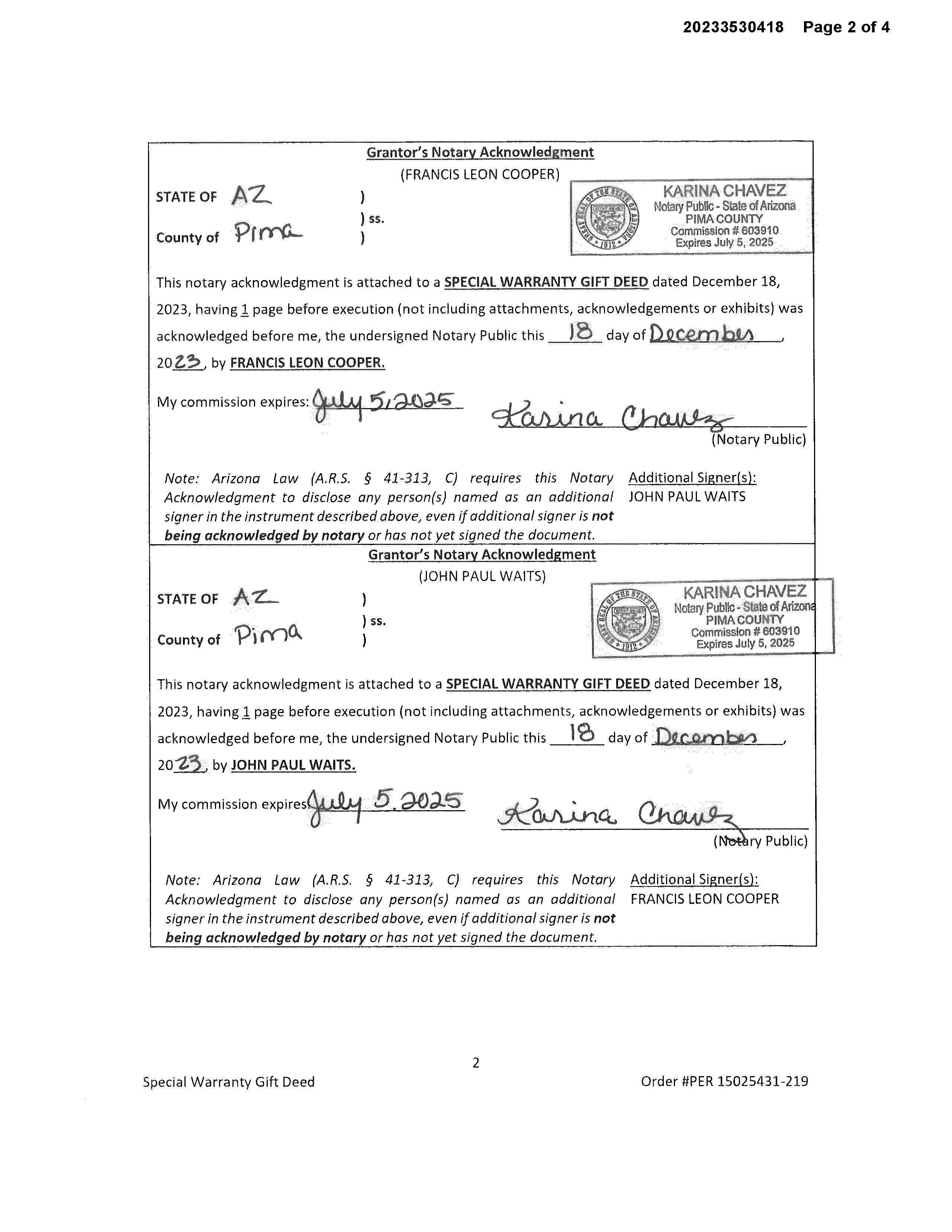 20233530418 Page 2 of 4

Grantor's Notary Acknowledgment
(FRANCIS LEON COOPER)

STATE OF AZ )
) ss.
County of Pima )

GREAT SEAL OF THE STATE OF ARIZONA 1912
KARINA CHAVEZ
Notary Public - State of Arizona
PIMA COUNTY
Commission # 603910
Expires July 5, 2025

This notary acknowledgment is attached to a SPECIAL WARRANTY GIFT DEED dated December 18, 2023, having 1 page before execution (not including attachments, acknowledgements or exhibits) was acknowledged before me, the undersigned Notary Public this 18 day of December, 2023, by FRANCIS LEON COOPER.

My commission expires: July 5, 2025 Karina Chavez
(Notary Public)

Note: Arizona Law (A.R.S. § 41-313, C) requires this Notary Acknowledgment to disclose any person(s) named as an additional signer in the instrument described above, even if additional signer is not being acknowledged by notary or has not yet signed the document.

Additional Signer(s):
JOHN PAUL WAITS

Grantor's Notary Acknowledgment
(JOHN PAUL WAITS)

STATE OF AZ )
) ss.
County of Pima )

GREAT SEAL OF THE STATE OF ARIZONA 1912
KARINA CHAVEZ
Notary Public - State of Arizona
PIMA COUNTY
Commission # 603910
Expires July 5, 2025

This notary acknowledgment is attached to a SPECIAL WARRANTY GIFT DEED dated December 18, 2023, having 1 page before execution (not including attachments, acknowledgements or exhibits) was acknowledged before me, the undersigned Notary Public this 18 day of December, 2023, by JOHN PAUL WAITS.

My commission expires: July 5, 2025 Karina Chavez
(Notary Public)

Note: Arizona Law (A.R.S. § 41-313, C) requires this Notary Acknowledgment to disclose any person(s) named as an additional signer in the instrument described above, even if additional signer is not being acknowledged by notary or has not yet signed the document.

Additional Signer(s):
FRANCIS LEON COOPER

2

Special Warranty Gift Deed

Order #PER 15025431-219